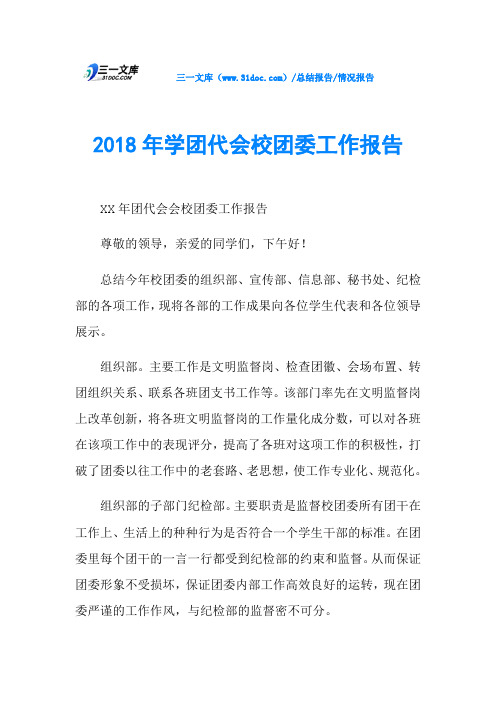 三一文库
31DOC.COM

三一文库（www.31doc.com）/总结报告/情况报告

2018年学团代会校团委工作报告

XX年团代会会校团委工作报告

尊敬的领导，亲爱的同学们，下午好！

总结今年校团委的组织部、宣传部、信息部、秘书处、纪检部的各项工作，现将各部的工作成果向各位学生代表和各位领导展示。

组织部。主要工作是文明监督岗、检查团徽、会场布置、转团组织关系、联系各班团支书工作等。该部门率先在文明监督岗上改革创新，将各班文明监督岗的工作量化成分数，可以对各班在该项工作中的表现评分，提高了各班对这项工作的积极性，打破了团委以往工作中的老套路、老思想，使工作专业化、规范化。

组织部的子部门纪检部。主要职责是监督校团委所有团干在工作上、生活上的种种行为是否符合一个学生干部的标准。在团委里每个团干的一言一行都受到纪检部的约束和监督。从而保证团委形象不受损坏，保证团委内部工作高效良好的运转，现在团委严谨的工作作风，与纪检部的监督密不可分。